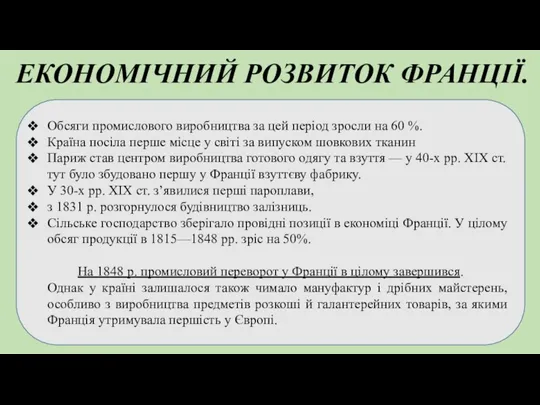 ЕКОНОМІЧНИЙ РОЗВИТОК ФРАНЦІЇ.

❖ Обсяги промислового виробництва за цей період зросли на 60 %.
❖ Країна посіла перше місце у світі за випуском шовкових тканин
❖ Париж став центром виробництва готового одягу та взуття — у 40-х рр. XIX ст. тут було збудовано першу у Франції взуттєву фабрику.
❖ У 30-х рр. XIX ст. з'явилися перші пароплави,
❖ з 1831 р. розгорнулося будівництво залізниць.
❖ Сільське господарство зберігало провідні позиції в економіці Франції. У цілому обсяг продукції в 1815—1848 рр. зріс на 50%.

На 1848 р. промисловий переворот у Франції в цілому завершився.
Однак у країні залишалося також чимало мануфактур і дрібних майстерень, особливо з виробництва предметів розкоші й галантерейних товарів, за якими Франція утримувала першість у Європі.